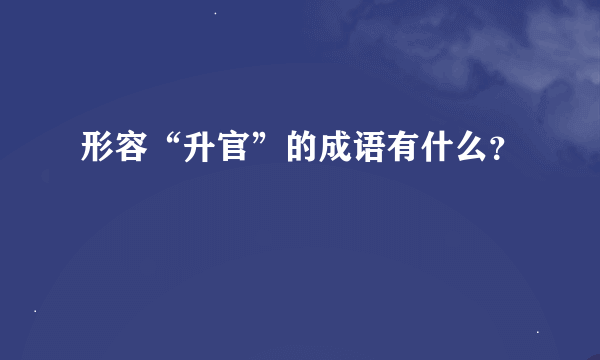 形容“升官”的成语有什么?